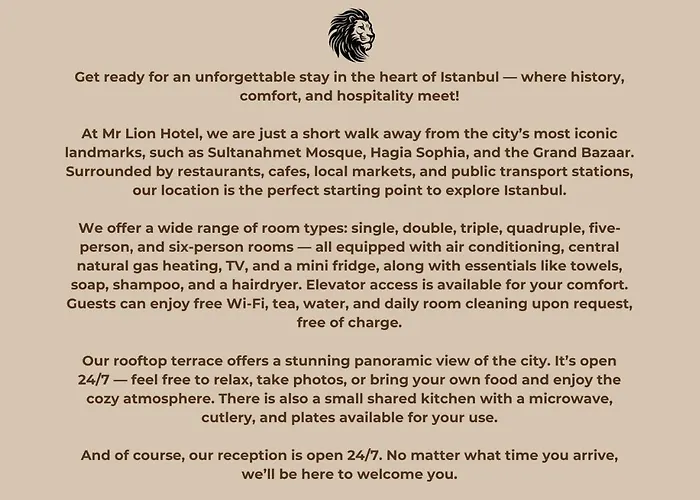 Get ready for an unforgettable stay in the heart of Istanbul — where history, comfort, and hospitality meet!

At Mr Lion Hotel, we are just a short walk away from the city's most iconic landmarks, such as Sultanahmet Mosque, Hagia Sophia, and the Grand Bazaar. Surrounded by restaurants, cafes, local markets, and public transport stations, our location is the perfect starting point to explore Istanbul.

We offer a wide range of room types: single, double, triple, quadruple, five-person, and six-person rooms — all equipped with air conditioning, central natural gas heating, TV, and a mini fridge, along with essentials like towels, soap, shampoo, and a hairdryer. Elevator access is available for your comfort. Guests can enjoy free Wi-Fi, tea, water, and daily room cleaning upon request, free of charge.

Our rooftop terrace offers a stunning panoramic view of the city. It's open 24/7 — feel free to relax, take photos, or bring your own food and enjoy the cozy atmosphere. There is also a small shared kitchen with a microwave, cutlery, and plates available for your use.

And of course, our reception is open 24/7. No matter what time you arrive, we'll be here to welcome you.